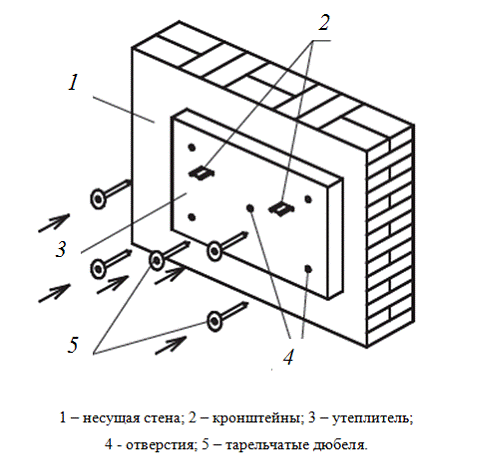 2

1

3

5

4

1 – несущая стена; 2 – кронштейны; 3 – утеплитель;

4 - отверстия; 5 – тарельчатые дюбеля.